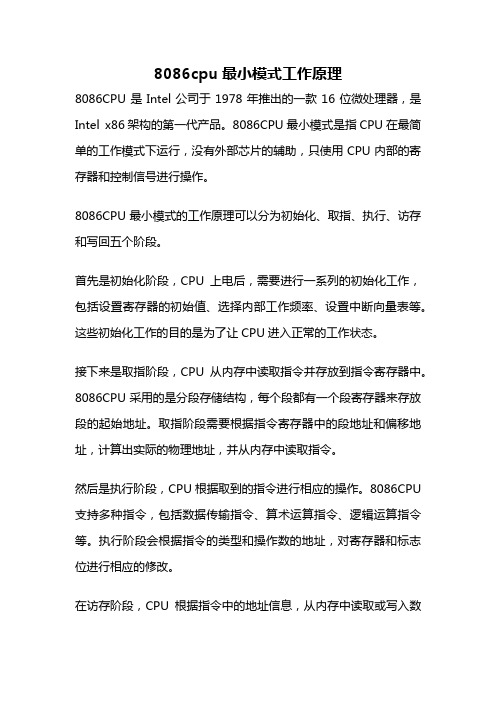 8086cpu 最小模式工作原理

8086CPU 是 Intel 公司于 1978 年推出的一款 16 位微处理器，是 Intel x86 架构的第一代产品。8086CPU 最小模式是指 CPU 在最简单的工作模式下运行，没有外部芯片的辅助，只使用 CPU 内部的寄存器和控制信号进行操作。

8086CPU 最小模式的工作原理可以分为初始化、取指、执行、访存和写回五个阶段。

首先是初始化阶段，CPU 上电后，需要进行一系列的初始化工作，包括设置寄存器的初始值、选择内部工作频率、设置中断向量表等。这些初始化工作的目的是为了让 CPU 进入正常的工作状态。

接下来是取指阶段，CPU 从内存中读取指令并存放到指令寄存器中。8086CPU 采用的是分段存储结构，每个段都有一个段寄存器来存放段的起始地址。取指阶段需要根据指令寄存器中的段地址和偏移地址，计算出实际的物理地址，并从内存中读取指令。

然后是执行阶段，CPU 根据取到的指令进行相应的操作。8086CPU 支持多种指令，包括数据传输指令、算术运算指令、逻辑运算指令等。执行阶段会根据指令的类型和操作数的地址，对寄存器和标志位进行相应的修改。

在访存阶段，CPU 根据指令中的地址信息，从内存中读取或写入数